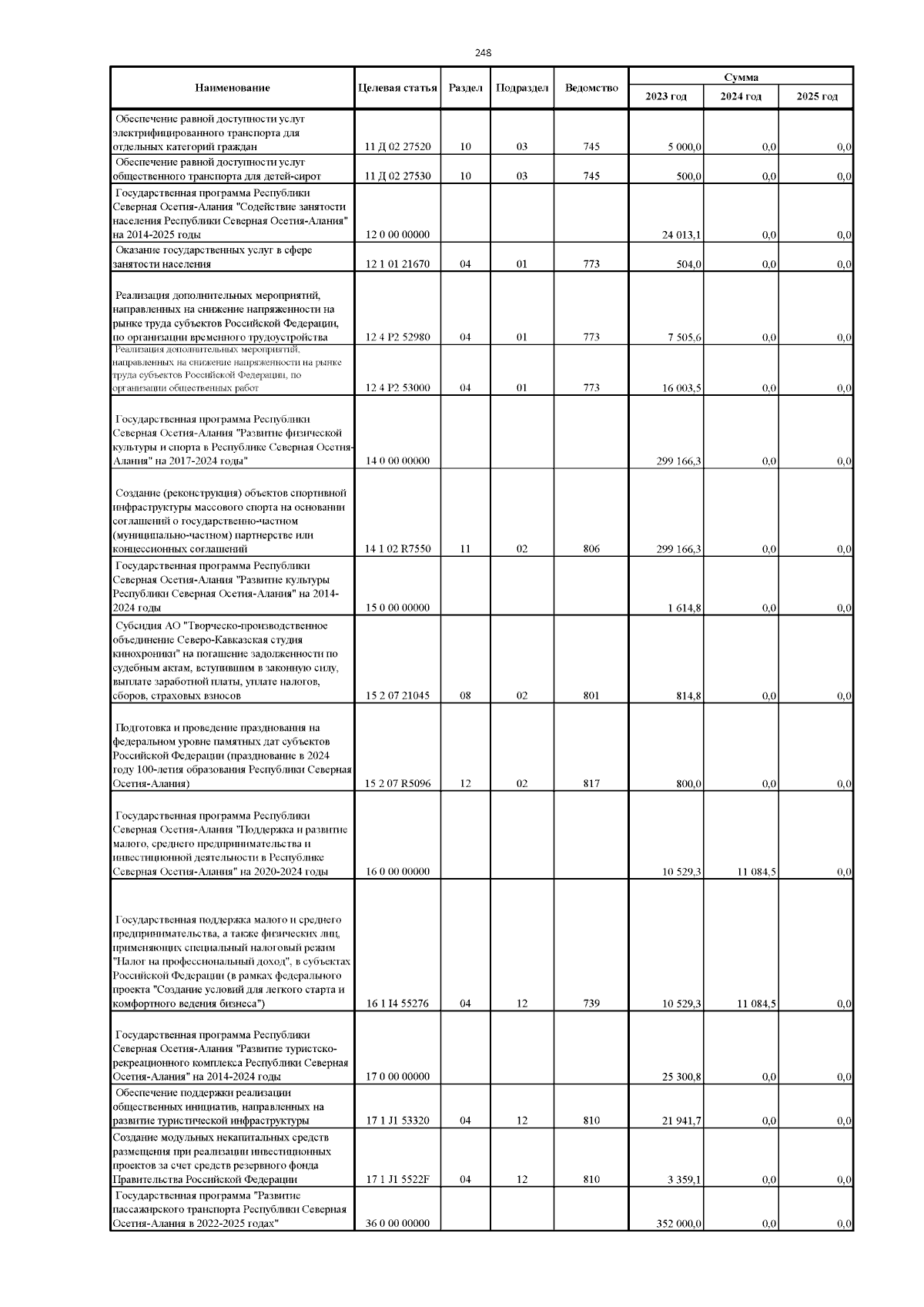 248

| Наименование | Целевая статья | Раздел | Подраздел | Ведомство | Сумма 2023 год | Сумма 2024 год | Сумма 2025 год |
|---|---|---|---|---|---|---|---|
| Обеспечение равной доступности услуг электрифицированного транспорта для отдельных категорий граждан | 11 Д 02 27520 | 10 | 03 | 745 | 5 000,0 | 0,0 | 0,0 |
| Обеспечение равной доступности услуг общественного транспорта для детей-сирот | 11 Д 02 27530 | 10 | 03 | 745 | 500,0 | 0,0 | 0,0 |
| Государственная программа Республики Северная Осетия-Алания "Содействие занятости населения Республики Северная Осетия-Алания" на 2014-2025 годы | 12 0 00 00000 | | | | 24 013,1 | 0,0 | 0,0 |
| Оказание государственных услуг в сфере занятости населения | 12 1 01 21670 | 04 | 01 | 773 | 504,0 | 0,0 | 0,0 |
| Реализация дополнительных мероприятий, направленных на снижение напряженности на рынке труда субъектов Российской Федерации, по организации временного трудоустройства | 12 4 P2 52980 | 04 | 01 | 773 | 7 505,6 | 0,0 | 0,0 |
| Реализация дополнительных мероприятий, направленных на снижение напряженности на рынке труда субъектов Российской Федерации, по организации общественных работ | 12 4 P2 53000 | 04 | 01 | 773 | 16 003,5 | 0,0 | 0,0 |
| Государственная программа Республики Северная Осетия-Алания "Развитие физической культуры и спорта в Республике Северная Осетия-Алания" на 2017-2024 годы" | 14 0 00 00000 | | | | 299 166,3 | 0,0 | 0,0 |
| Создание (реконструкция) объектов спортивной инфраструктуры массового спорта на основании соглашений о государственно-частном (муниципально-частном) партнерстве или концессионных соглашений | 14 1 02 R7550 | 11 | 02 | 806 | 299 166,3 | 0,0 | 0,0 |
| Государственная программа Республики Северная Осетия-Алания "Развитие культуры Республики Северная Осетия-Алания" на 2014-2024 годы | 15 0 00 00000 | | | | 1 614,8 | 0,0 | 0,0 |
| Субсидия АО "Творческо-производственное объединение Северо-Кавказская студия кинохроники" на погашение задолженности по судебным актам, вступившим в законную силу, выплате заработной платы, уплате налогов, сборов, страховых взносов | 15 2 07 21045 | 08 | 02 | 801 | 814,8 | 0,0 | 0,0 |
| Подготовка и проведение празднования на федеральном уровне памятных дат субъектов Российской Федерации (празднование в 2024 году 100-летия образования Республики Северная Осетия-Алания) | 15 2 07 R5096 | 12 | 02 | 817 | 800,0 | 0,0 | 0,0 |
| Государственная программа Республики Северная Осетия-Алания "Поддержка и развитие малого, среднего предпринимательства и инвестиционной деятельности в Республике Северная Осетия-Алания" на 2020-2024 годы | 16 0 00 00000 | | | | 10 529,3 | 11 084,5 | 0,0 |
| Государственная поддержка малого и среднего предпринимательства, а также физических лиц, применяющих специальный налоговый режим "Налог на профессиональный доход", в субъектах Российской Федерации (в рамках федерального проекта "Создание условий для легкого старта и комфортного ведения бизнеса") | 16 1 I4 55276 | 04 | 12 | 739 | 10 529,3 | 11 084,5 | 0,0 |
| Государственная программа Республики Северная Осетия-Алания "Развитие туристско-рекреационного комплекса Республики Северная Осетия-Алания" на 2014-2024 годы | 17 0 00 00000 | | | | 25 300,8 | 0,0 | 0,0 |
| Обеспечение поддержки реализации общественных инициатив, направленных на развитие туристической инфраструктуры | 17 1 J1 53320 | 04 | 12 | 810 | 21 941,7 | 0,0 | 0,0 |
| Создание модульных некапитальных средств размещения при реализации инвестиционных проектов за счет средств резервного фонда Правительства Российской Федерации | 17 1 J1 5522F | 04 | 12 | 810 | 3 359,1 | 0,0 | 0,0 |
| Государственная программа "Развитие пассажирского транспорта Республики Северная Осетия-Алания в 2022-2025 годах" | 36 0 00 00000 | | | | 352 000,0 | 0,0 | 0,0 |